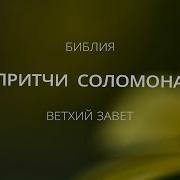 БИБЛИЯ

ПРИТЧИ СОЛОМОНА

ВЕТХИЙ ЗАВЕТ